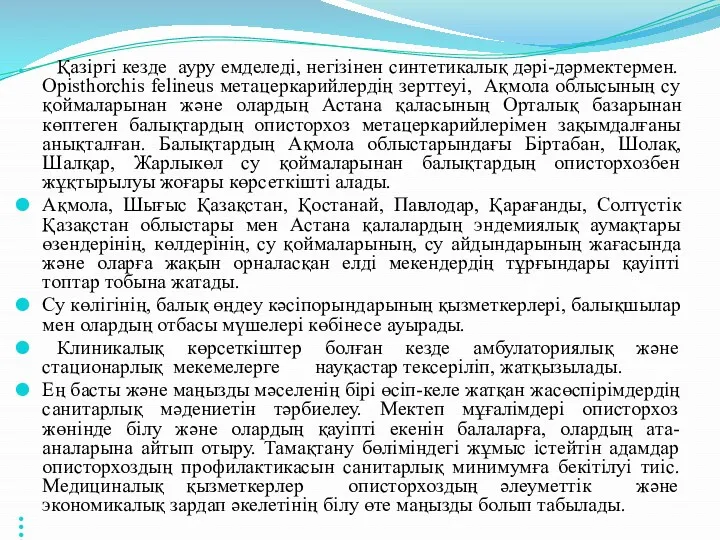 Қазіргі кезде ауру емделеді, негізінен синтетикалық дәрі-дәрмектермен. Opisthorchis felineus метацеркарийлердің зерттеуі, Ақмола облысының су қоймаларынан және олардың Астана қаласының Орталық базарынан көптеген балықтардың описторхоз метацеркарийлерімен зақымдалғаны анықталған. Балықтардың Ақмола облыстарындағы Біртабан, Шолақ, Шалқар, Жарлыкөл су қоймаларынан балықтардың описторхозбен жұқтырылуы жоғары көрсеткішті алады.

Ақмола, Шығыс Қазақстан, Қостанай, Павлодар, Қарағанды, Солтүстік Қазақстан облыстары мен Астана қалалардың эндемиялық аумақтары өзендерінің, көлдерінің, су қоймаларының, су айдындарының жағасында және оларға жақын орналасқан елді мекендердің тұрғындары қауіпті топтар тобына жатады.

Су көлігінің, балық өңдеу кәсіпорындарының қызметкерлері, балықшылар мен олардың отбасы мүшелері көбінесе ауырады.

Клиникалық көрсеткіштер болған кезде амбулаториялық және стационарлық мекемелерге науқастар тексеріліп, жатқызылады.

Ең басты және маңызды мәселенің бірі өсіп-келе жатқан жасөспірімдердің санитарлық мәдениетін тәрбиелеу. Мектеп мұғалімдері описторхоз жөнінде білу және олардың қауіпті екенін балаларға, олардың ата-аналарына айтып отыру. Тамақтану бөліміндегі жұмыс істейтін адамдар описторхоздың профилактикасын санитарлық минимумға бекітілуі тиіс. Медициналық қызметкерлер описторхоздың әлеуметтік және экономикалық зардап әкелетінің білу өте маңызды болып табылады.